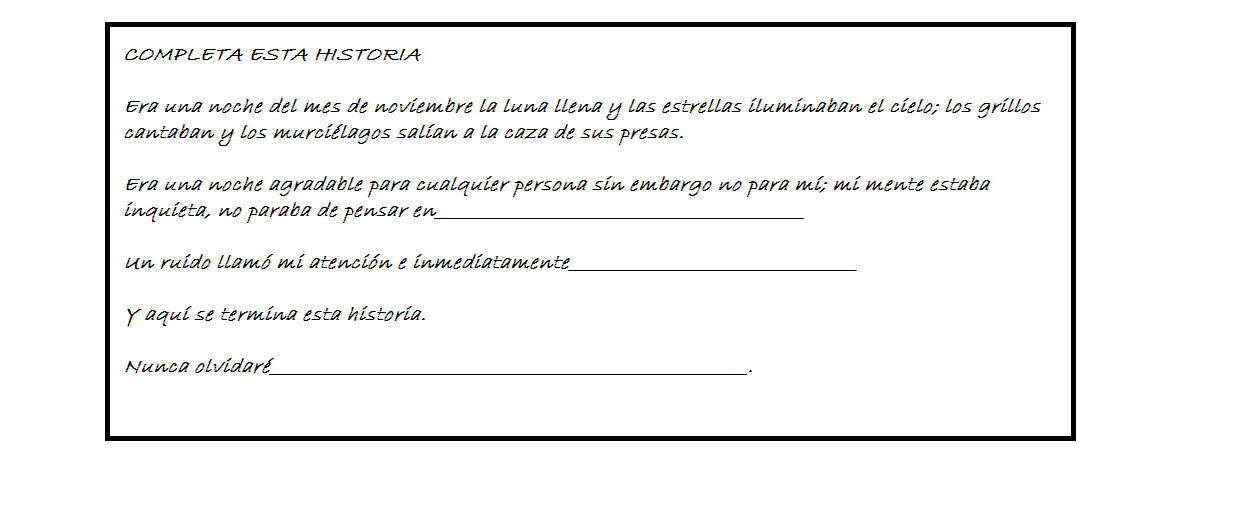 COMPLETA ESTA HISTORIA

Era una noche del mes de noviembre la luna llena y las estrellas iluminaban el cielo; los grillos cantaban y los murciélagos salían a la caza de sus presas.

Era una noche agradable para cualquier persona sin embargo no para mí; mi mente estaba inquieta, no paraba de pensar en____

Un ruido llamó mi atención e inmediatamente____

Y aquí se termina esta historia.

Nunca olvidaré____.